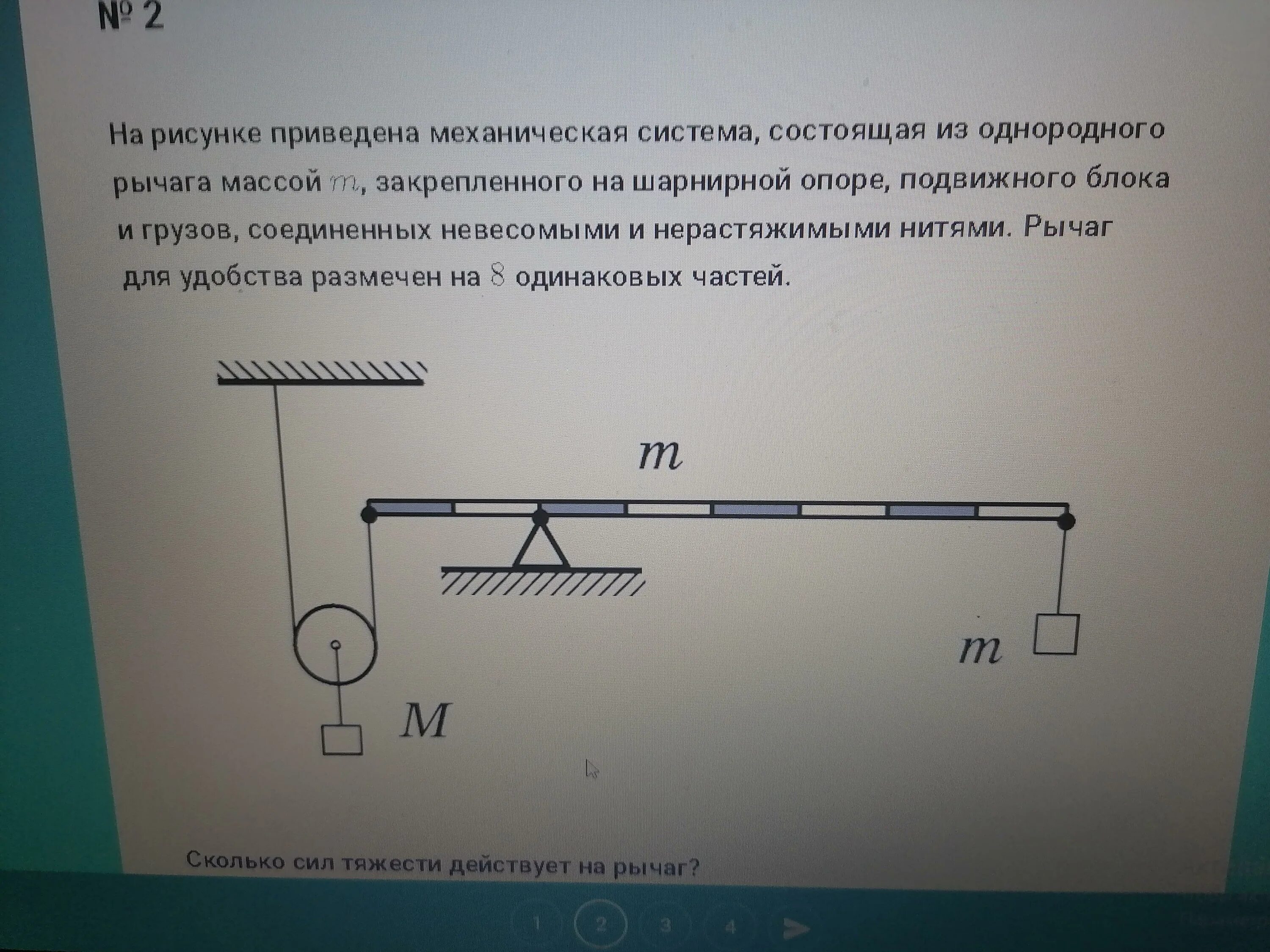 № 2

На рисунке приведена механическая система, состоящая из однородного рычага массой $m$, закрепленного на шарнирной опоре, подвижного блока и грузов, соединенных невесомыми и нерастяжимыми нитями. Рычаг для удобства размечен на $8$ одинаковых частей.

$m$

$m$

$M$

Сколько сил тяжести действует на рычаг?

1 2 3 4